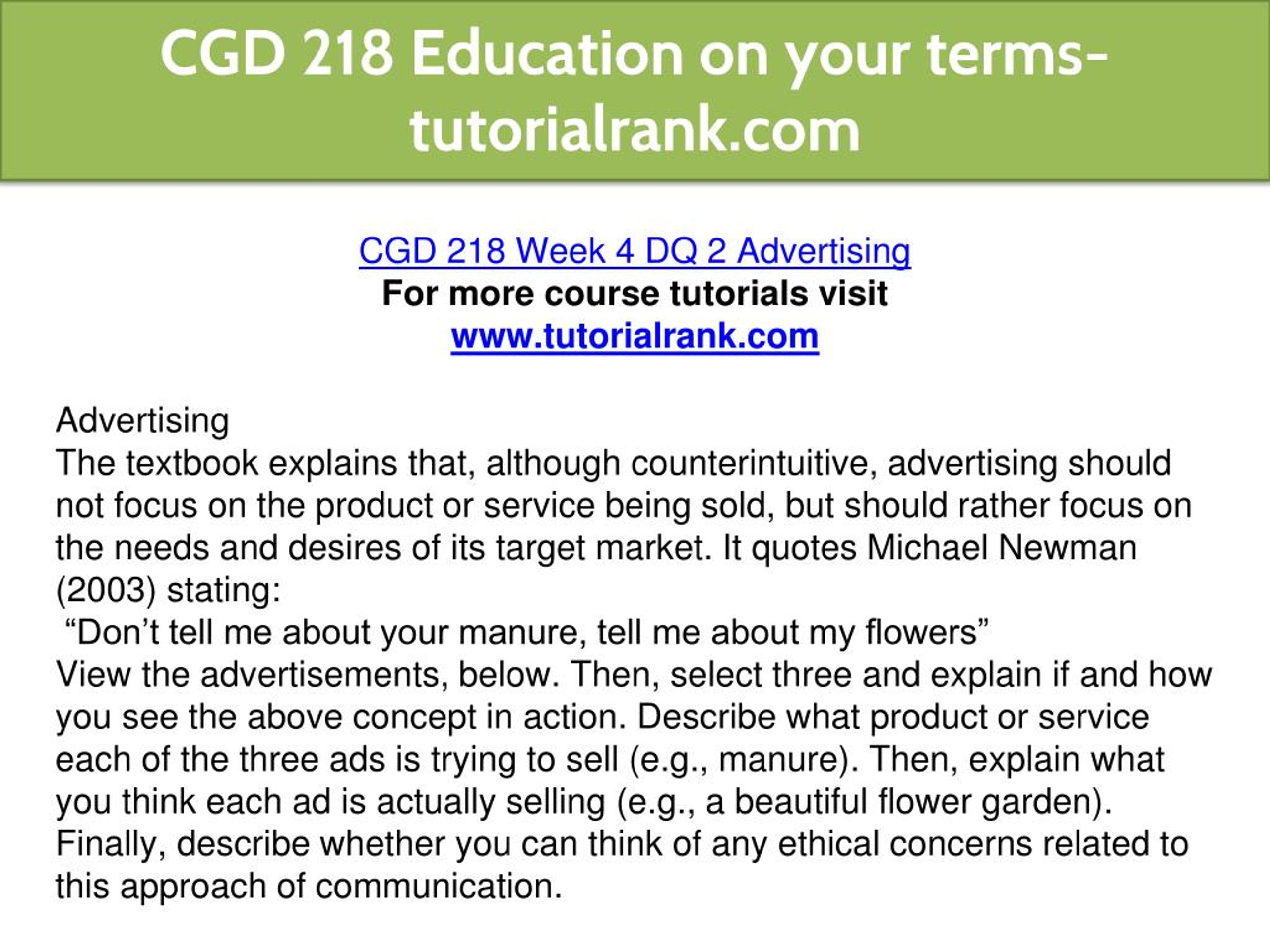 CGD 218 Education on your terms-tutorialrank.com

CGD 218 Week 4 DQ 2 Advertising
For more course tutorials visit
www.tutorialrank.com

Advertising
The textbook explains that, although counterintuitive, advertising should not focus on the product or service being sold, but should rather focus on the needs and desires of its target market. It quotes Michael Newman (2003) stating:
“Don’t tell me about your manure, tell me about my flowers”
View the advertisements, below. Then, select three and explain if and how you see the above concept in action. Describe what product or service each of the three ads is trying to sell (e.g., manure). Then, explain what you think each ad is actually selling (e.g., a beautiful flower garden). Finally, describe whether you can think of any ethical concerns related to this approach of communication.